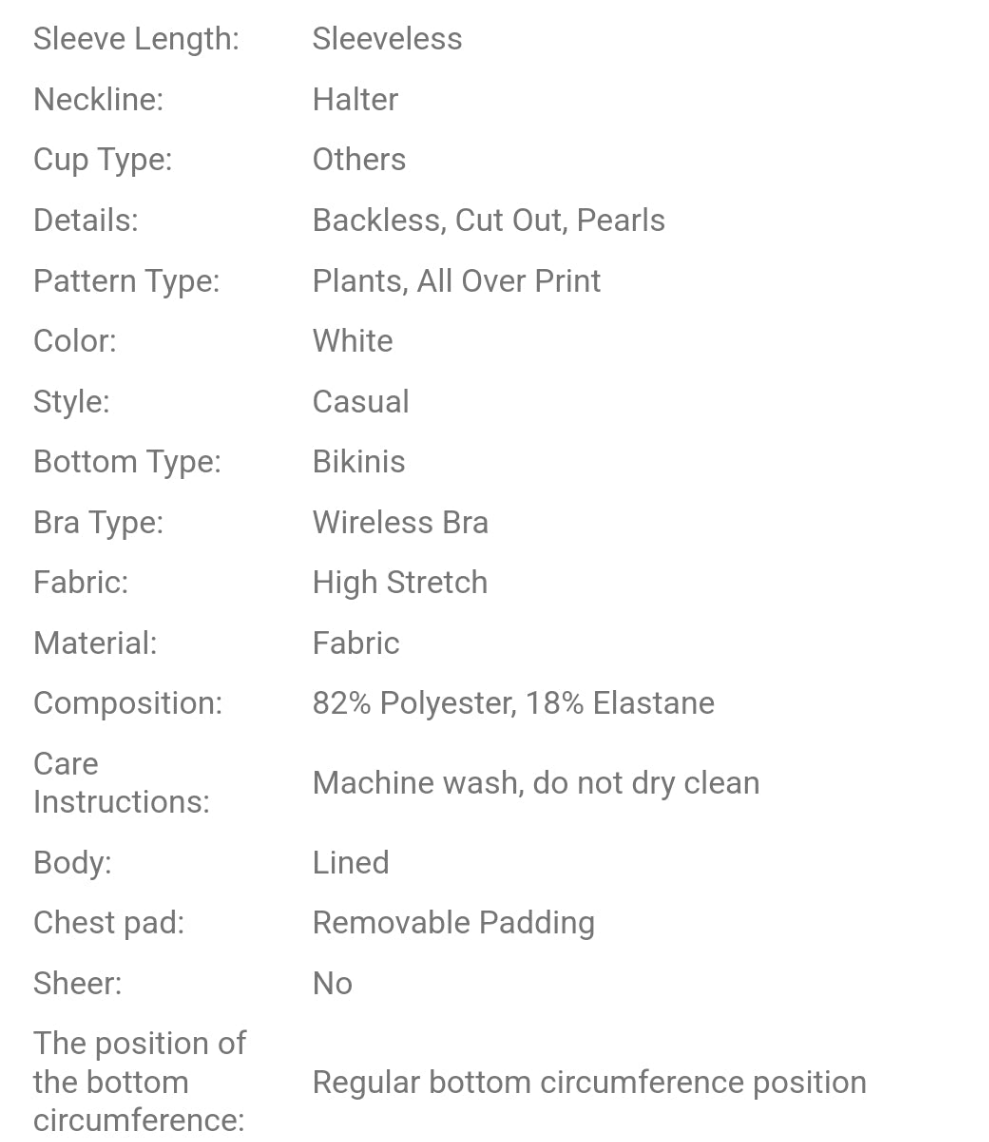 | | |
|---|---|
| Sleeve Length: | Sleeveless |
| Neckline: | Halter |
| Cup Type: | Others |
| Details: | Backless, Cut Out, Pearls |
| Pattern Type: | Plants, All Over Print |
| Color: | White |
| Style: | Casual |
| Bottom Type: | Bikinis |
| Bra Type: | Wireless Bra |
| Fabric: | High Stretch |
| Material: | Fabric |
| Composition: | 82% Polyester, 18% Elastane |
| Care Instructions: | Machine wash, do not dry clean |
| Body: | Lined |
| Chest pad: | Removable Padding |
| Sheer: | No |
| The position of the bottom circumference: | Regular bottom circumference position |